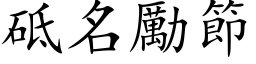 砥名勵節